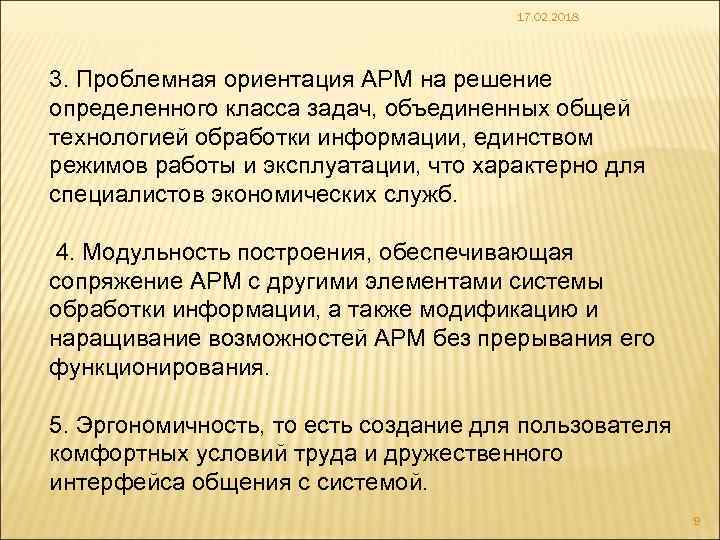 17.02.2018

3. Проблемная ориентация АРМ на решение определенного класса задач, объединенных общей технологией обработки информации, единством режимов работы и эксплуатации, что характерно для специалистов экономических служб.

4. Модульность построения, обеспечивающая сопряжение АРМ с другими элементами системы обработки информации, а также модификацию и наращивание возможностей АРМ без прерывания его функционирования.

5. Эргономичность, то есть создание для пользователя комфортных условий труда и дружественного интерфейса общения с системой.

9